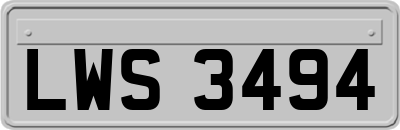 LWS 3494